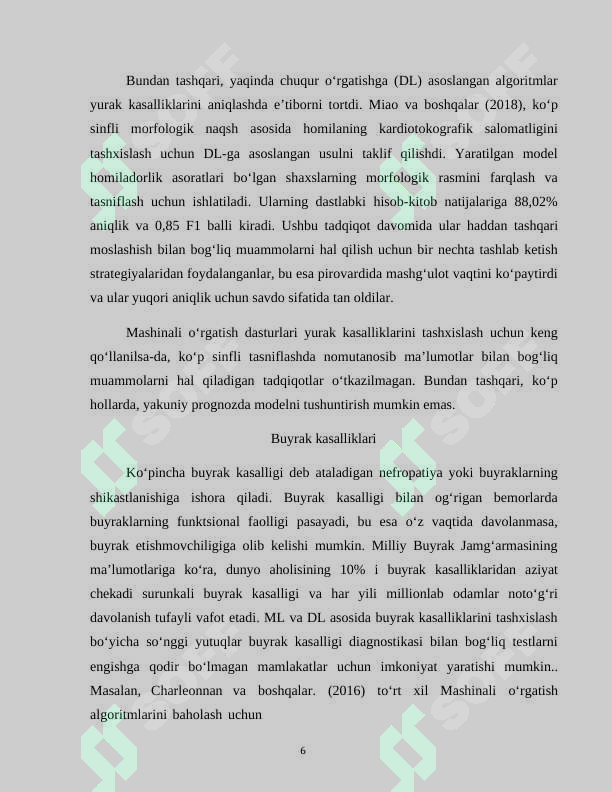 Bundan tashqari, yaqinda chuqur o'rgatishga (DL) asoslangan algoritmlar yurak kasalliklarini aniqlashda e'tiborni tortdi. Miao va boshqalar (2018), ko'p sinfli morfologik naqsh asosida homilaning kardiotokografik salomatligini tashxislash uchun DL-ga asoslangan usulni taklif qilishdi. Yaratilgan model homiladorlik asoratlari bo'lgan shaxslarning morfologik rasmini farqlash va tasniflash uchun ishlatiladi. Ularning dastlabki hisob-kitob natijalariga 88,02% aniqlik va 0,85 F1 balli kiradi. Ushbu tadqiqot davomida ular haddan tashqari moslashish bilan bog'liq muammolarni hal qilish uchun bir nechta tashlab ketish strategiyalaridan foydalanganlar, bu esa pirovardida mashg'ulot vaqtini ko'paytirdi va ular yuqori aniqlik uchun savdo sifatida tan oldilar.

Mashinali o'rgatish dasturlari yurak kasalliklarini tashxislash uchun keng qo'llanilsa-da, ko'p sinfli tasniflashda nomutanosib ma'lumotlar bilan bog'liq muammolarni hal qiladigan tadqiqotlar o'tkazilmagan. Bundan tashqari, ko'p hollarda, yakuniy prognozda modelni tushuntirish mumkin emas.

Buyrak kasalliklari

Ko'pincha buyrak kasalligi deb ataladigan nefropatiya yoki buyraklarning shikastlanishiga ishora qiladi. Buyrak kasalligi bilan og'rigan bemorlarda buyraklarning funktsional faolligi pasayadi, bu esa o'z vaqtida davolanmasa, buyrak etishmovchiligiga olib kelishi mumkin. Milliy Buyrak Jamg'armasining ma'lumotlariga ko'ra, dunyo aholisining 10% i buyrak kasalliklaridan aziyat chekadi surunkali buyrak kasalligi va har yili millionlab odamlar noto'g'ri davolanish tufayli vafot etadi. ML va DL asosida buyrak kasalliklarini tashxislash bo'yicha so'nggi yutuqlar buyrak kasalligi diagnostikasi bilan bog'liq testlarni engishga qodir bo'lmagan mamlakatlar uchun imkoniyat yaratishi mumkin.. Masalan, Charleonnan va boshqalar. (2016) to'rt xil Mashinali o'rgatish algoritmlarini baholash uchun

6

SOFF